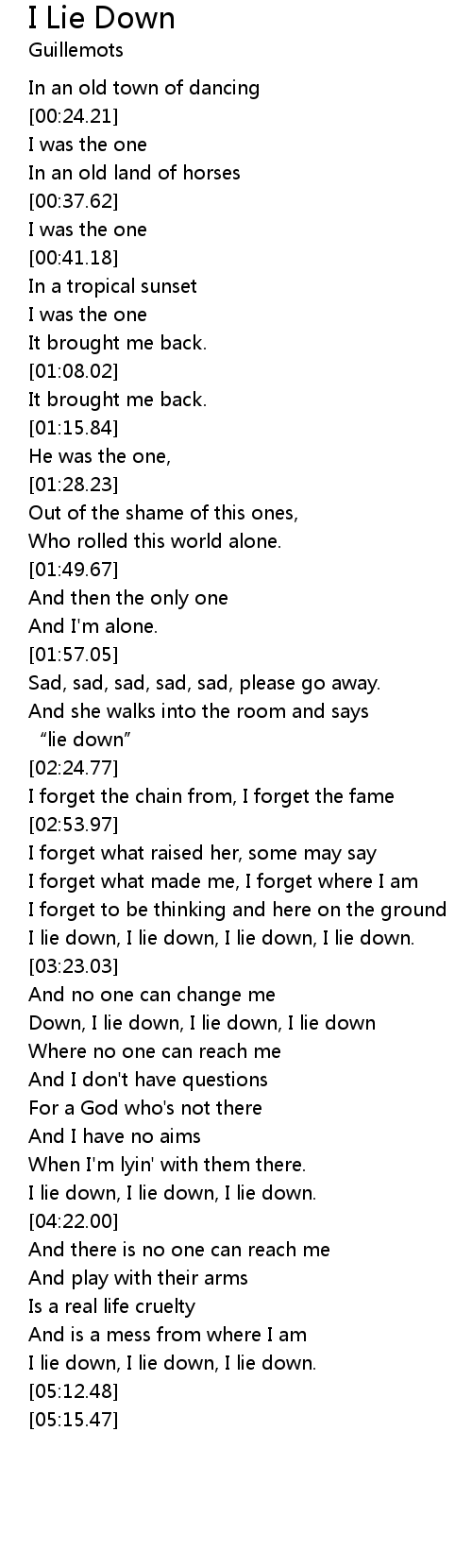 I Lie Down
Guillemots

In an old town of dancing
[00:24.21]
I was the one
In an old land of horses
[00:37.62]
I was the one
[00:41.18]
In a tropical sunset
I was the one
It brought me back.
[01:08.02]
It brought me back.
[01:15.84]
He was the one,
[01:28.23]
Out of the shame of this ones,
Who rolled this world alone.
[01:49.67]
And then the only one
And I'm alone.
[01:57.05]
Sad, sad, sad, sad, sad, please go away.
And she walks into the room and says
"lie down"
[02:24.77]
I forget the chain from, I forget the fame
[02:53.97]
I forget what raised her, some may say
I forget what made me, I forget where I am
I forget to be thinking and here on the ground
I lie down, I lie down, I lie down, I lie down.
[03:23.03]
And no one can change me
Down, I lie down, I lie down, I lie down
Where no one can reach me
And I don't have questions
For a God who's not there
And I have no aims
When I'm lyin' with them there.
I lie down, I lie down, I lie down.
[04:22.00]
And there is no one can reach me
And play with their arms
Is a real life cruelty
And is a mess from where I am
I lie down, I lie down, I lie down.
[05:12.48]
[05:15.47]